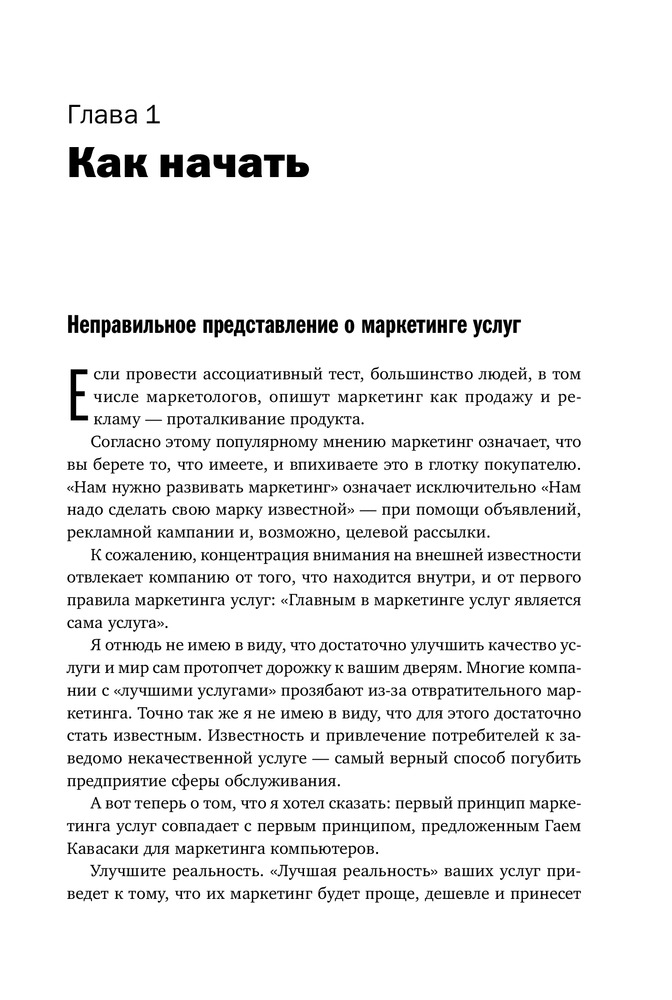 Глава 1
Как начать

Неправильное представление о маркетинге услуг

Если провести ассоциативный тест, большинство людей, в том числе маркетологов, опишут маркетинг как продажу и рекламу — проталкивание продукта.

Согласно этому популярному мнению маркетинг означает, что вы берете то, что имеете, и впихиваете это в глотку покупателю. «Нам нужно развивать маркетинг» означает исключительно «Нам надо сделать свою марку известной» — при помощи объявлений, рекламной кампании и, возможно, целевой рассылки.

К сожалению, концентрация внимания на внешней известности отвлекает компанию от того, что находится внутри, и от первого правила маркетинга услуг: «Главным в маркетинге услуг является сама услуга».

Я отнюдь не имею в виду, что достаточно улучшить качество услуги и мир сам протопчет дорожку к вашим дверям. Многие компании с «лучшими услугами» прозябают из-за отвратительного маркетинга. Точно так же я не имею в виду, что для этого достаточно стать известным. Известность и привлечение потребителей к заведомо некачественной услуге — самый верный способ погубить предприятие сферы обслуживания.

А вот теперь о том, что я хотел сказать: первый принцип маркетинга услуг совпадает с первым принципом, предложенным Гаем Кавасаки для маркетинга компьютеров.

Улучшите реальность. «Лучшая реальность» ваших услуг приведет к тому, что их маркетинг будет проще, дешевле и принесет